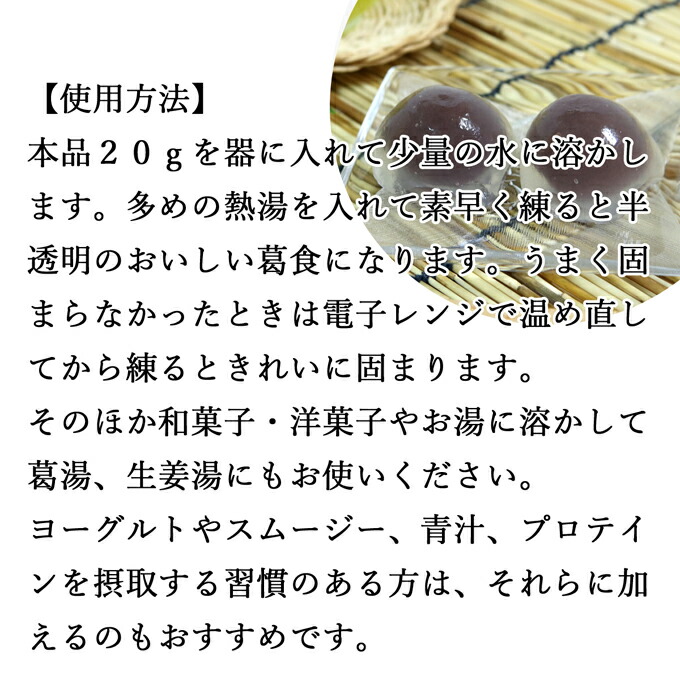 【使用方法】
本品２０ｇを器に入れて少量の水に溶かします。多めの熱湯を入れて素早く練ると半透明のおいしい葛食になります。うまく固まらなかったときは電子レンジで温め直してから練るときれいに固まります。
そのほか和菓子・洋菓子やお湯に溶かして葛湯、生姜湯にもお使いください。
ヨーグルトやスムージー、青汁、プロテインを摂取する習慣のある方は、それらに加えるのもおすすめです。